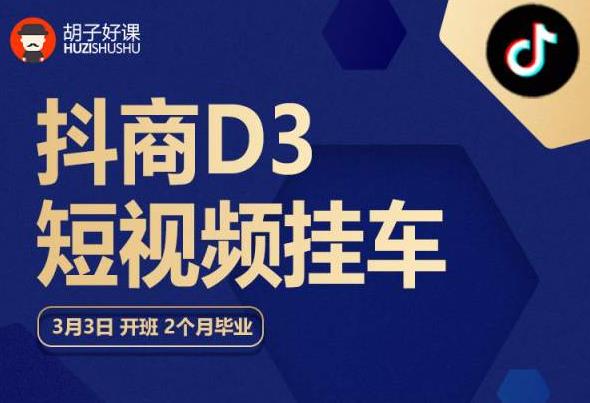 胡子好课
HUZISHUSHU

抖商D3
短视频挂车

3月3日 开班 2个月毕业